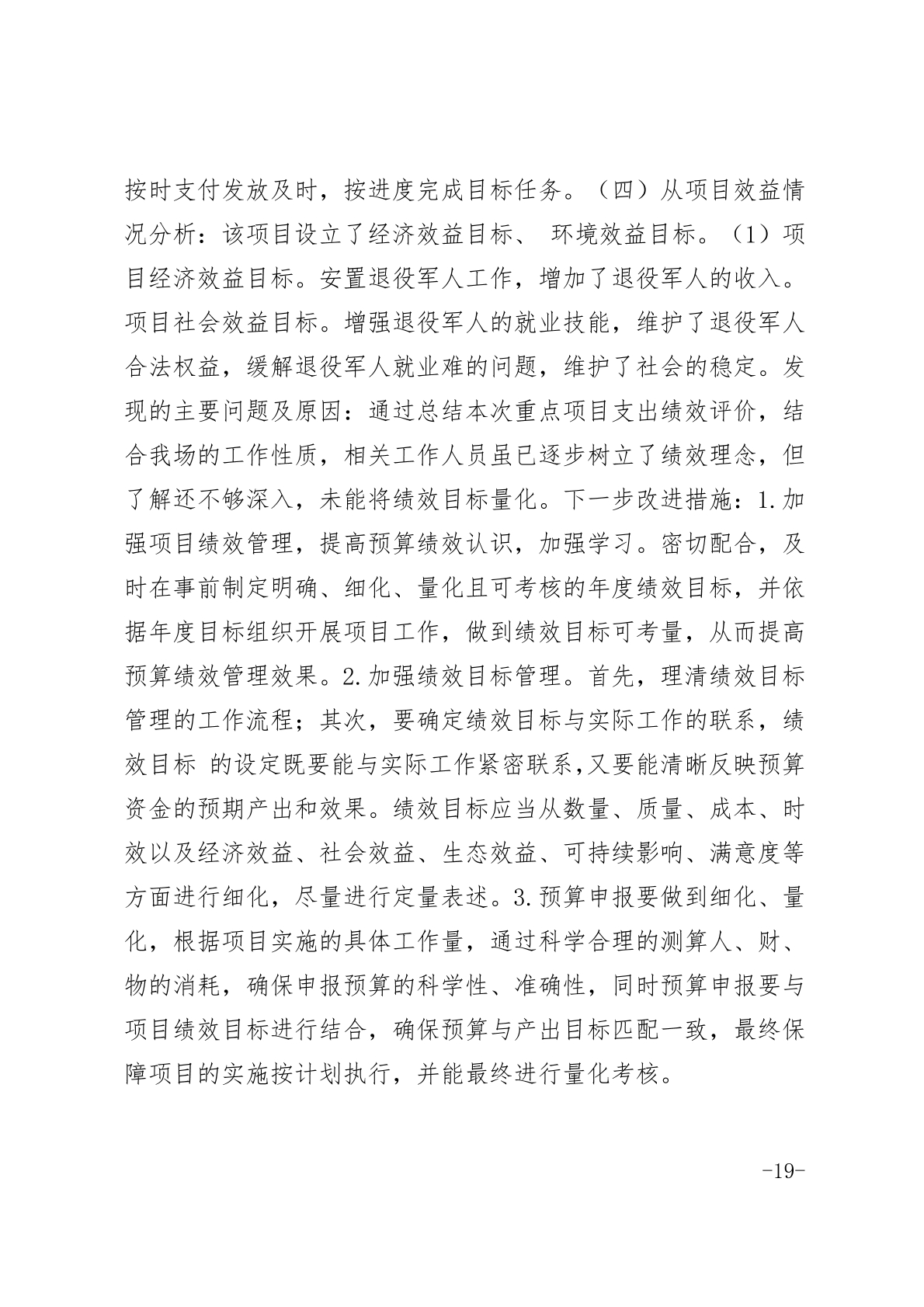 按时支付发放及时，按进度完成目标任务。（四）从项目效益情况分析：该项目设立了经济效益目标、 环境效益目标。（1）项目经济效益目标。安置退役军人工作，增加了退役军人的收入。项目社会效益目标。增强退役军人的就业技能，维护了退役军人合法权益，缓解退役军人就业难的问题，维护了社会的稳定。发现的主要问题及原因：通过总结本次重点项目支出绩效评价，结合我场的工作性质，相关工作人员虽已逐步树立了绩效理念，但了解还不够深入，未能将绩效目标量化。下一步改进措施：1.加强项目绩效管理，提高预算绩效认识，加强学习。密切配合，及时在事前制定明确、细化、量化且可考核的年度绩效目标，并依据年度目标组织开展项目工作，做到绩效目标可考量，从而提高预算绩效管理效果。2.加强绩效目标管理。首先，理清绩效目标管理的工作流程；其次，要确定绩效目标与实际工作的联系，绩效目标 的设定既要能与实际工作紧密联系,又要能清晰反映预算资金的预期产出和效果。绩效目标应当从数量、质量、成本、时效以及经济效益、社会效益、生态效益、可持续影响、满意度等方面进行细化，尽量进行定量表述。3.预算申报要做到细化、量化，根据项目实施的具体工作量，通过科学合理的测算人、财、物的消耗，确保申报预算的科学性、准确性，同时预算申报要与项目绩效目标进行结合，确保预算与产出目标匹配一致，最终保障项目的实施按计划执行，并能最终进行量化考核。

-19-